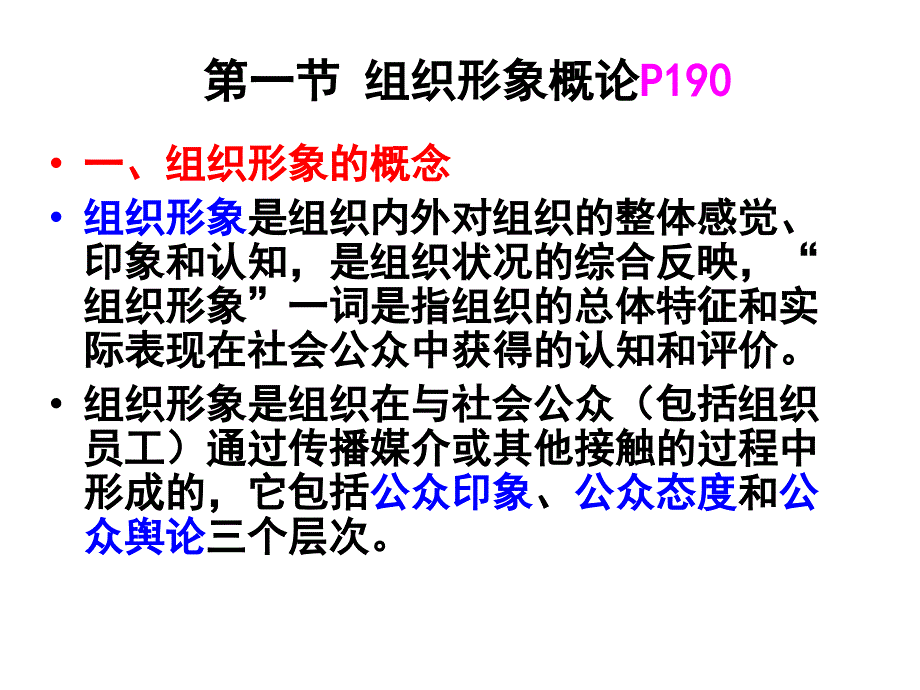 第一节 组织形象概论P190

• 一、组织形象的概念

• 组织形象是组织内外对组织的整体感觉、印象和认知，是组织状况的综合反映，“组织形象”一词是指组织的总体特征和实际表现在社会公众中获得的认知和评价。

• 组织形象是组织在与社会公众（包括组织员工）通过传播媒介或其他接触的过程中形成的，它包括公众印象、公众态度和公众舆论三个层次。